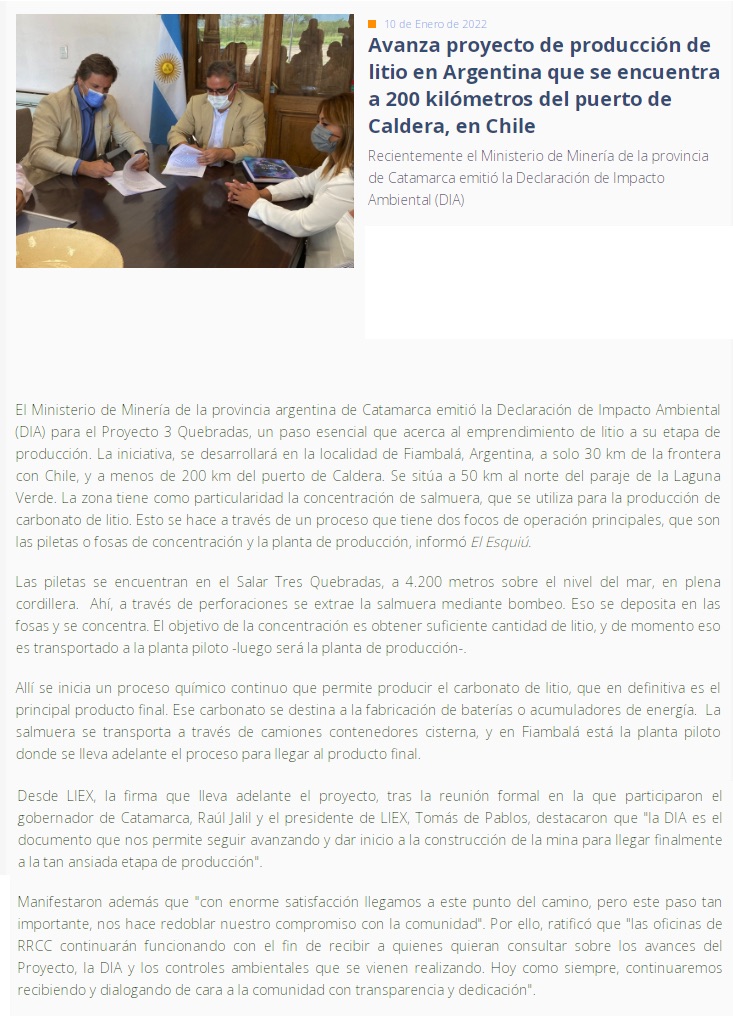 10 de Enero de 2022

Avanza proyecto de producción de litio en Argentina que se encuentra a 200 kilómetros del puerto de Caldera, en Chile

Recientemente el Ministerio de Minería de la provincia de Catamarca emitió la Declaración de Impacto Ambiental (DIA)

El Ministerio de Minería de la provincia argentina de Catamarca emitió la Declaración de Impacto Ambiental (DIA) para el Proyecto 3 Quebradas, un paso esencial que acerca al emprendimiento de litio a su etapa de producción. La iniciativa, se desarrollará en la localidad de Fiambalá, Argentina, a solo 30 km de la frontera con Chile, y a menos de 200 km del puerto de Caldera. Se sitúa a 50 km al norte del paraje de la Laguna Verde. La zona tiene como particularidad la concentración de salmuera, que se utiliza para la producción de carbonato de litio. Esto se hace a través de un proceso que tiene dos focos de operación principales, que son las piletas o fosas de concentración y la planta de producción, informó El Esquiú.

Las piletas se encuentran en el Salar Tres Quebradas, a 4.200 metros sobre el nivel del mar, en plena cordillera. Ahí, a través de perforaciones se extrae la salmuera mediante bombeo. Eso se deposita en las fosas y se concentra. El objetivo de la concentración es obtener suficiente cantidad de litio, y de momento eso es transportado a la planta piloto -luego será la planta de producción-.

Allí se inicia un proceso químico continuo que permite producir el carbonato de litio, que en definitiva es el principal producto final. Ese carbonato se destina a la fabricación de baterías o acumuladores de energía. La salmuera se transporta a través de camiones contenedores cisterna, y en Fiambalá está la planta piloto donde se lleva adelante el proceso para llegar al producto final.

Desde LIEX, la firma que lleva adelante el proyecto, tras la reunión formal en la que participaron el gobernador de Catamarca, Raúl Jalil y el presidente de LIEX, Tomás de Pablos, destacaron que "la DIA es el documento que nos permite seguir avanzando y dar inicio a la construcción de la mina para llegar finalmente a la tan ansiada etapa de producción".

Manifestaron además que "con enorme satisfacción llegamos a este punto del camino, pero este paso tan importante, nos hace redoblar nuestro compromiso con la comunidad". Por ello, ratificó que "las oficinas de RRCC continuarán funcionando con el fin de recibir a quienes quieran consultar sobre los avances del Proyecto, la DIA y los controles ambientales que se vienen realizando. Hoy como siempre, continuaremos recibiendo y dialogando de cara a la comunidad con transparencia y dedicación".